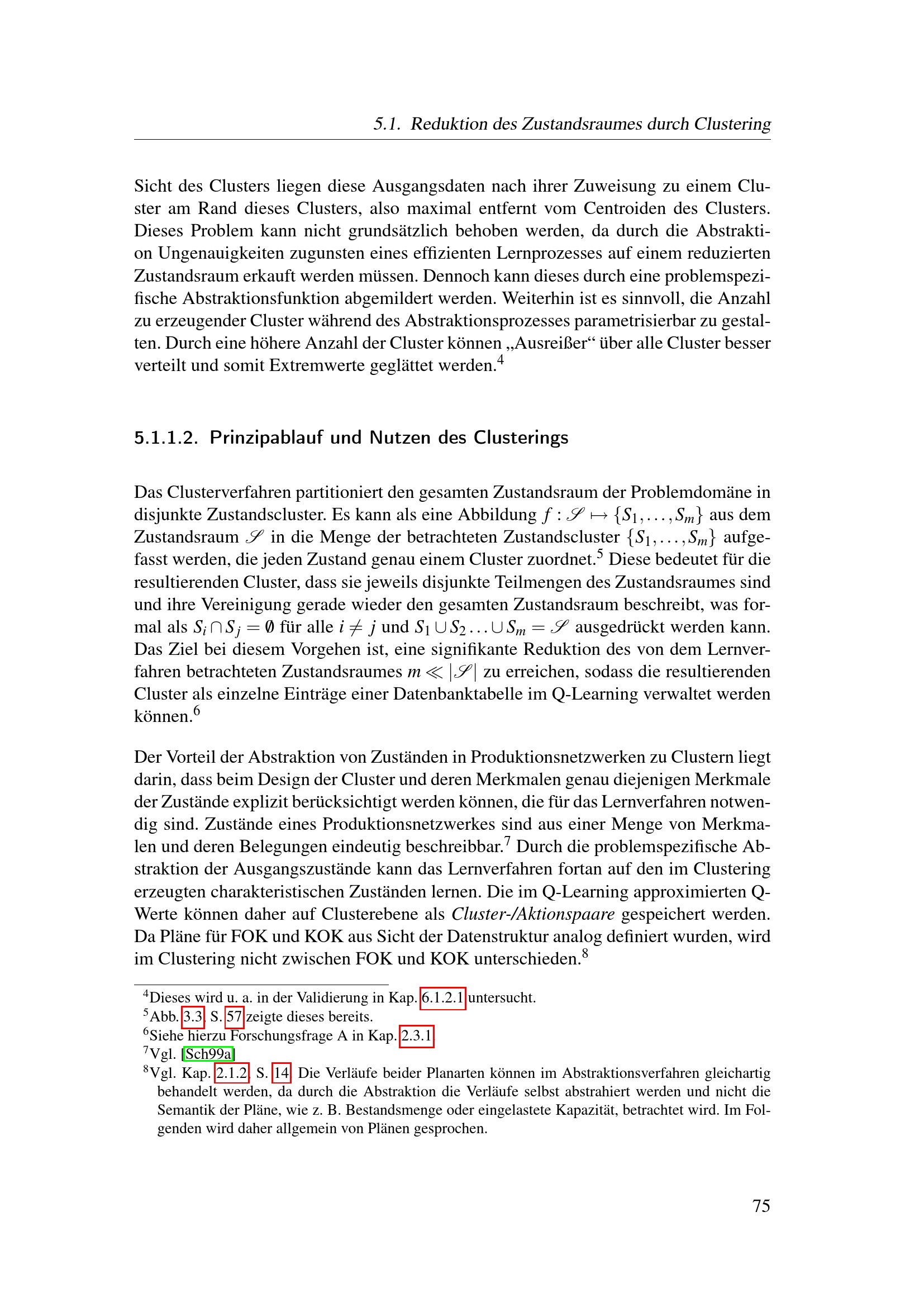 5.1. Reduktion des Zustandsraumes durch Clustering

Sicht des Clusters liegen diese Ausgangsdaten nach ihrer Zuweisung zu einem Cluster am Rand dieses Clusters, also maximal entfernt vom Centroiden des Clusters. Dieses Problem kann nicht grundsätzlich behoben werden, da durch die Abstraktion Ungenauigkeiten zugunsten eines effizienten Lernprozesses auf einem reduzierten Zustandsraum erkauft werden müssen. Dennoch kann dieses durch eine problemspezifische Abstraktionsfunktion abgemildert werden. Weiterhin ist es sinnvoll, die Anzahl zu erzeugender Cluster während des Abstraktionsprozesses parametrisierbar zu gestalten. Durch eine höhere Anzahl der Cluster können „Ausreißer“ über alle Cluster besser verteilt und somit Extremwerte geglättet werden.$^4$

5.1.1.2. Prinzipablauf und Nutzen des Clusterings

Das Clusterverfahren partitioniert den gesamten Zustandsraum der Problemdomäne in disjunkte Zustandscluster. Es kann als eine Abbildung $f : \mathscr{S} \mapsto \{S_1, \ldots, S_m\}$ aus dem Zustandsraum $\mathscr{S}$ in die Menge der betrachteten Zustandscluster $\{S_1, \ldots, S_m\}$ aufgefasst werden, die jeden Zustand genau einem Cluster zuordnet.$^5$ Diese bedeutet für die resultierenden Cluster, dass sie jeweils disjunkte Teilmengen des Zustandsraumes sind und ihre Vereinigung gerade wieder den gesamten Zustandsraum beschreibt, was formal als $S_i \cap S_j = \emptyset$ für alle $i \neq j$ und $S_1 \cup S_2 \ldots \cup S_m = \mathscr{S}$ ausgedrückt werden kann. Das Ziel bei diesem Vorgehen ist, eine signifikante Reduktion des von dem Lernverfahren betrachteten Zustandsraumes $m \ll |\mathscr{S}|$ zu erreichen, sodass die resultierenden Cluster als einzelne Einträge einer Datenbanktabelle im Q-Learning verwaltet werden können.$^6$

Der Vorteil der Abstraktion von Zuständen in Produktionsnetzwerken zu Clustern liegt darin, dass beim Design der Cluster und deren Merkmalen genau diejenigen Merkmale der Zustände explizit berücksichtigt werden können, die für das Lernverfahren notwendig sind. Zustände eines Produktionsnetzwerkes sind aus einer Menge von Merkmalen und deren Belegungen eindeutig beschreibbar.$^7$ Durch die problemspezifische Abstraktion der Ausgangszustände kann das Lernverfahren fortan auf den im Clustering erzeugten charakteristischen Zuständen lernen. Die im Q-Learning approximierten Q-Werte können daher auf Clusterebene als Cluster-/Aktionspaare gespeichert werden. Da Pläne für FOK und KOK aus Sicht der Datenstruktur analog definiert wurden, wird im Clustering nicht zwischen FOK und KOK unterschieden.$^8$

$^4$Dieses wird u. a. in der Validierung in Kap. 6.1.2.1 untersucht.
$^5$Abb. 3.3, S. 57 zeigte dieses bereits.
$^6$Siehe hierzu Forschungsfrage A in Kap. 2.3.1
$^7$Vgl. [Sch99a]
$^8$Vgl. Kap. 2.1.2, S. 14. Die Verläufe beider Planarten können im Abstraktionsverfahren gleichartig behandelt werden, da durch die Abstraktion die Verläufe selbst abstrahiert werden und nicht die Semantik der Pläne, wie z. B. Bestandsmenge oder eingelastete Kapazität, betrachtet wird. Im Folgenden wird daher allgemein von Plänen gesprochen.

75